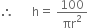 $\therefore \quad h = \frac{100}{\pi r^2}$